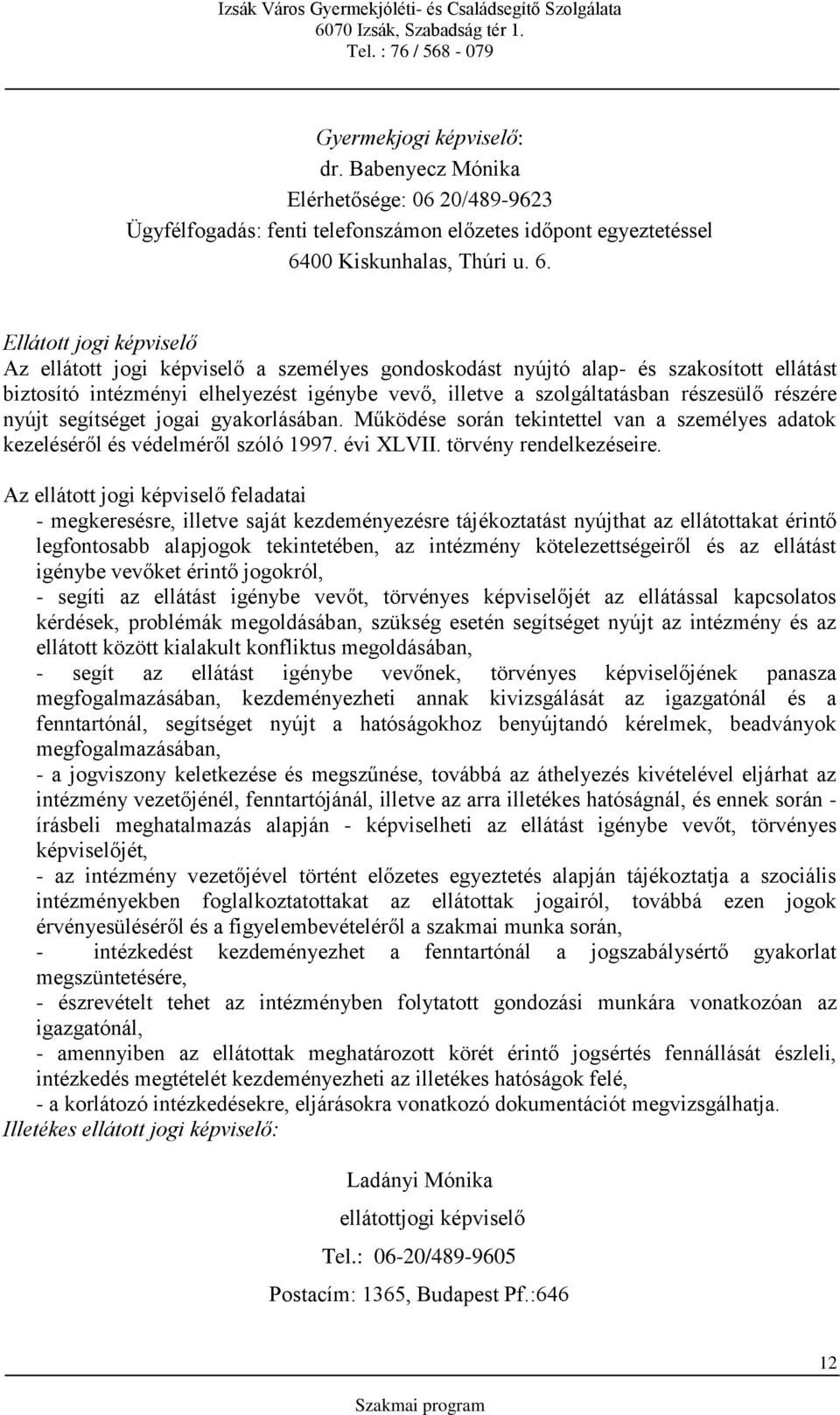 Izsák Város Gyermekjóléti- és Családsegítő Szolgálata
6070 Izsák, Szabadság tér 1.
Tel. : 76 / 568 - 079

Gyermekjogi képviselő:
dr. Babenyecz Mónika
Elérhetősége: 06 20/489-9623
Ügyfélfogadás: fenti telefonszámon előzetes időpont egyeztetéssel
6400 Kiskunhalas, Thúri u. 6.

Ellátott jogi képviselő
Az ellátott jogi képviselő a személyes gondoskodást nyújtó alap- és szakosított ellátást biztosító intézményi elhelyezést igénybe vevő, illetve a szolgáltatásban részesülő részére nyújt segítséget jogai gyakorlásában. Működése során tekintettel van a személyes adatok kezeléséről és védelméről szóló 1997. évi XLVII. törvény rendelkezéseire.

Az ellátott jogi képviselő feladatai
- megkeresésre, illetve saját kezdeményezésre tájékoztatást nyújthat az ellátottakat érintő legfontosabb alapjogok tekintetében, az intézmény kötelezettségeiről és az ellátást igénybe vevőket érintő jogokról,
- segíti az ellátást igénybe vevőt, törvényes képviselőjét az ellátással kapcsolatos kérdések, problémák megoldásában, szükség esetén segítséget nyújt az intézmény és az ellátott között kialakult konfliktus megoldásában,
- segít az ellátást igénybe vevőnek, törvényes képviselőjének panasza megfogalmazásában, kezdeményezheti annak kivizsgálását az igazgatónál és a fenntartónál, segítséget nyújt a hatóságokhoz benyújtandó kérelmek, beadványok megfogalmazásában,
- a jogviszony keletkezése és megszűnése, továbbá az áthelyezés kivételével eljárhat az intézmény vezetőjénél, fenntartójánál, illetve az arra illetékes hatóságnál, és ennek során - írásbeli meghatalmazás alapján - képviselheti az ellátást igénybe vevőt, törvényes képviselőjét,
- az intézmény vezetőjével történt előzetes egyeztetés alapján tájékoztatja a szociális intézményekben foglalkoztatottakat az ellátottak jogairól, továbbá ezen jogok érvényesüléséről és a figyelembevételéről a szakmai munka során,
- intézkedést kezdeményezhet a fenntartónál a jogszabálysértő gyakorlat megszüntetésére,
- észrevételt tehet az intézményben folytatott gondozási munkára vonatkozóan az igazgatónál,
- amennyiben az ellátottak meghatározott körét érintő jogsértés fennállását észleli, intézkedés megtételét kezdeményezheti az illetékes hatóságok felé,
- a korlátozó intézkedésekre, eljárásokra vonatkozó dokumentációt megvizsgálhatja.
Illetékes ellátott jogi képviselő:

Ladányi Mónika
ellátottjogi képviselő
Tel.: 06-20/489-9605
Postacím: 1365, Budapest Pf.:646

12

Szakmai program